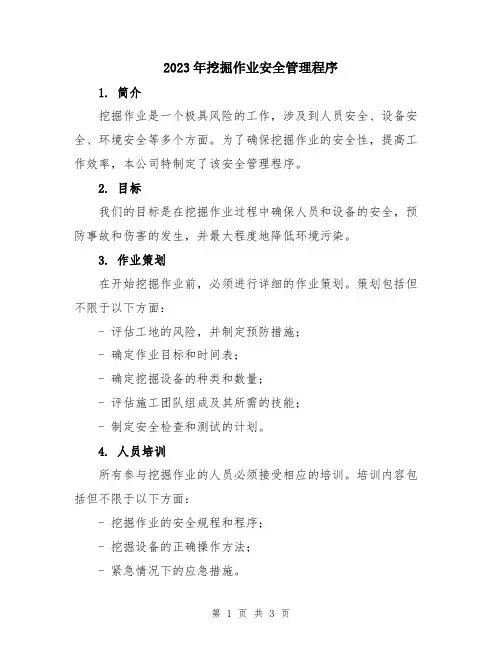 2023年挖掘作业安全管理程序

1. 简介

挖掘作业是一个极具风险的工作，涉及到人员安全、设备安全、环境安全等多个方面。为了确保挖掘作业的安全性，提高工作效率，本公司特制定了该安全管理程序。

2. 目标

我们的目标是在挖掘作业过程中确保人员和设备的安全，预防事故和伤害的发生，并最大程度地降低环境污染。

3. 作业策划

在开始挖掘作业前，必须进行详细的作业策划。策划包括但不限于以下方面：

- 评估工地的风险，并制定预防措施；

- 确定作业目标和时间表；

- 确定挖掘设备的种类和数量；

- 评估施工团队组成及其所需的技能；

- 制定安全检查和测试的计划。

4. 人员培训

所有参与挖掘作业的人员必须接受相应的培训。培训内容包括但不限于以下方面：

- 挖掘作业的安全规程和程序；

- 挖掘设备的正确操作方法；

- 紧急情况下的应急措施。

第 1 页 共 3 页